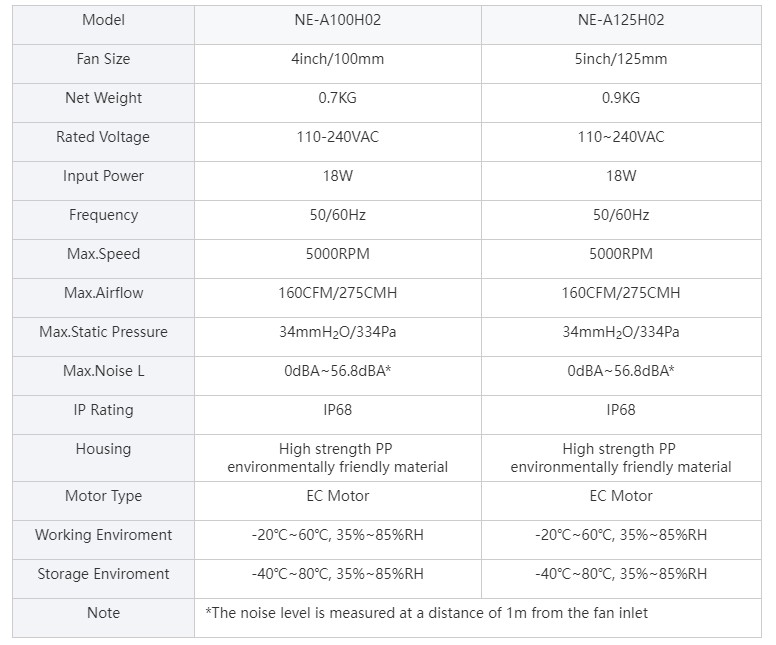 | Model | NE-A100H02 | NE-A125H02 |
|---|---|---|
| Fan Size | 4inch/100mm | 5inch/125mm |
| Net Weight | 0.7KG | 0.9KG |
| Rated Voltage | 110-240VAC | 110~240VAC |
| Input Power | 18W | 18W |
| Frequency | 50/60Hz | 50/60Hz |
| Max.Speed | 5000RPM | 5000RPM |
| Max.Airflow | 160CFM/275CMH | 160CFM/275CMH |
| Max.Static Pressure | 34mm$H_2O$/334Pa | 34mm$H_2O$/334Pa |
| Max.Noise L | 0dBA~56.8dBA* | 0dBA~56.8dBA* |
| IP Rating | IP68 | IP68 |
| Housing | High strength PP environmentally friendly material | High strength PP environmentally friendly material |
| Motor Type | EC Motor | EC Motor |
| Working Enviroment | -20℃~60℃, 35%~85%RH | -20℃~60℃, 35%~85%RH |
| Storage Enviroment | -40℃~80℃, 35%~85%RH | -40℃~80℃, 35%~85%RH |
| Note | *The noise level is measured at a distance of 1m from the fan inlet | |